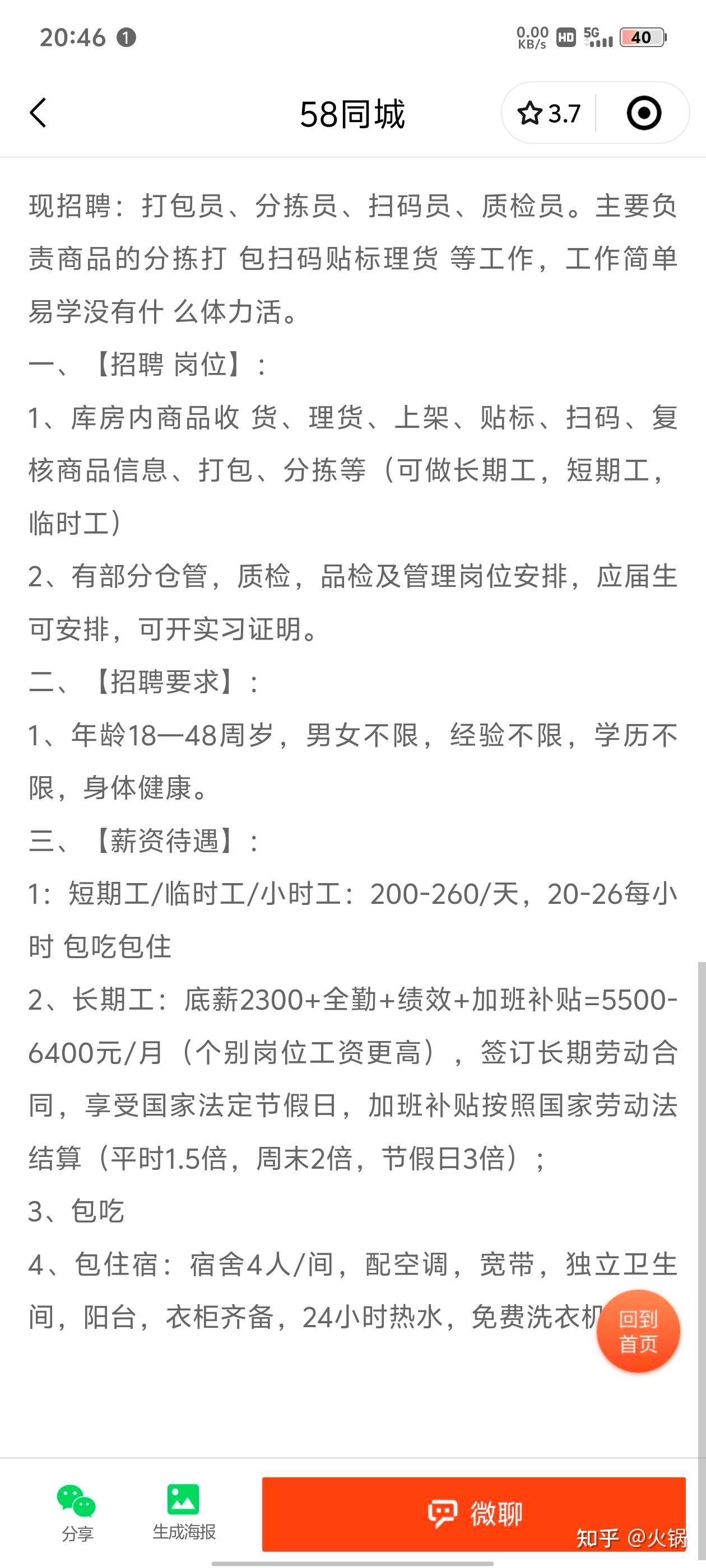 20:46 1 0.00 KB/s HD 5G 40

58同城

3.7

现招聘：打包员、分拣员、扫码员、质检员。主要负责商品的分拣打 包扫码贴标理货 等工作，工作简单易学没有什 么体力活。

一、【招聘 岗位】：

1、库房内商品收 货、理货、上架、贴标、扫码、复核商品信息、打包、分拣等（可做长期工，短期工，临时工）

2、有部分仓管，质检，品检及管理岗位安排，应届生可安排，可开实习证明。

二、【招聘要求】：

1、年龄18—48周岁，男女不限，经验不限，学历不限，身体健康。

三、【薪资待遇】：

1：短期工/临时工/小时工：200-260/天，20-26每小时 包吃包住

2、长期工：底薪2300+全勤+绩效+加班补贴=5500-6400元/月（个别岗位工资更高），签订长期劳动合同，享受国家法定节假日，加班补贴按照国家劳动法结算（平时1.5倍，周末2倍，节假日3倍）；

3、包吃

4、包住宿：宿舍4人/间，配空调，宽带，独立卫生间，阳台，衣柜齐备，24小时热水，免费洗衣机

回到首页

分享

生成海报

微聊

知乎 @火锅